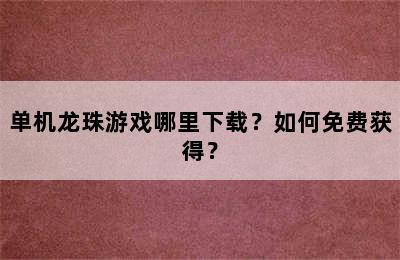 单机龙珠游戏哪里下载？如何免费获得？